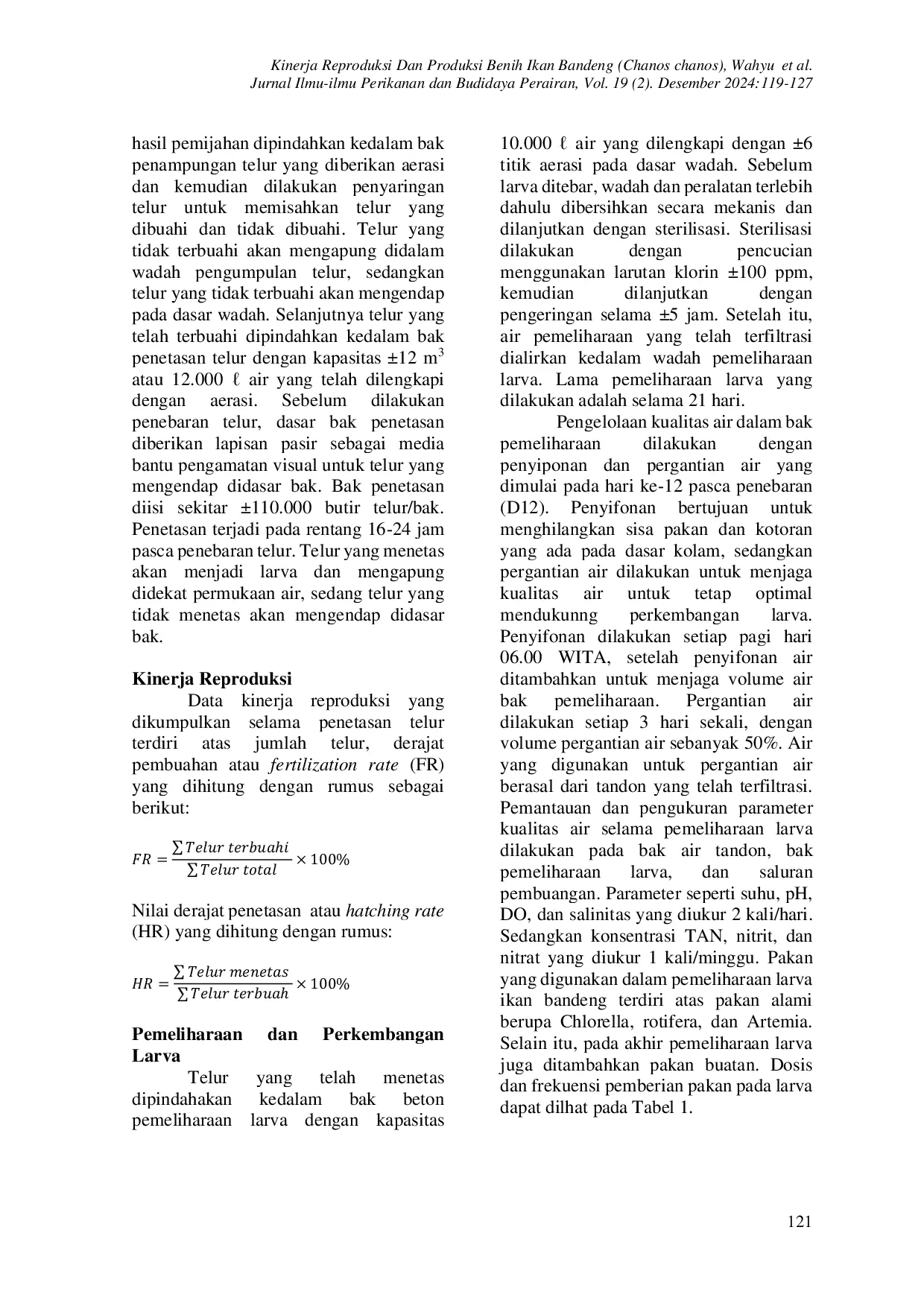 Kinerja Reproduksi Dan Produksi Benih Ikan Bandeng (Chanos chanos), Wahyu et al.
Jurnal Ilmu-ilmu Perikanan dan Budidaya Perairan, Vol. 19 (2). Desember 2024:119-127

hasil pemijahan dipindahkan kedalam bak penampungan telur yang diberikan aerasi dan kemudian dilakukan penyaringan telur untuk memisahkan telur yang dibuahi dan tidak dibuahi. Telur yang tidak terbuahi akan mengapung didalam wadah pengumpulan telur, sedangkan telur yang tidak terbuahi akan mengendap pada dasar wadah. Selanjutnya telur yang telah terbuahi dipindahkan kedalam bak penetasan telur dengan kapasitas ±12 $m^3$ atau 12.000 ℓ air yang telah dilengkapi dengan aerasi. Sebelum dilakukan penebaran telur, dasar bak penetasan diberikan lapisan pasir sebagai media bantu pengamatan visual untuk telur yang mengendap didasar bak. Bak penetasan diisi sekitar ±110.000 butir telur/bak. Penetasan terjadi pada rentang 16-24 jam pasca penebaran telur. Telur yang menetas akan menjadi larva dan mengapung didekat permukaan air, sedang telur yang tidak menetas akan mengendap didasar bak.

Kinerja Reproduksi

Data kinerja reproduksi yang dikumpulkan selama penetasan telur terdiri atas jumlah telur, derajat pembuahan atau fertilization rate (FR) yang dihitung dengan rumus sebagai berikut:

$FR = \frac{\sum Telur\ terbuahi}{\sum Telur\ total} \times 100\%$

Nilai derajat penetasan atau hatching rate (HR) yang dihitung dengan rumus:

$HR = \frac{\sum Telur\ menetas}{\sum Telur\ terbuah} \times 100\%$

Pemeliharaan dan Perkembangan Larva

Telur yang telah menetas dipindahakan kedalam bak beton pemeliharaan larva dengan kapasitas 10.000 ℓ air yang dilengkapi dengan ±6 titik aerasi pada dasar wadah. Sebelum larva ditebar, wadah dan peralatan terlebih dahulu dibersihkan secara mekanis dan dilanjutkan dengan sterilisasi. Sterilisasi dilakukan dengan pencucian menggunakan larutan klorin ±100 ppm, kemudian dilanjutkan dengan pengeringan selama ±5 jam. Setelah itu, air pemeliharaan yang telah terfiltrasi dialirkan kedalam wadah pemeliharaan larva. Lama pemeliharaan larva yang dilakukan adalah selama 21 hari.

Pengelolaan kualitas air dalam bak pemeliharaan dilakukan dengan penyiponan dan pergantian air yang dimulai pada hari ke-12 pasca penebaran (D12). Penyifonan bertujuan untuk menghilangkan sisa pakan dan kotoran yang ada pada dasar kolam, sedangkan pergantian air dilakukan untuk menjaga kualitas air untuk tetap optimal mendukunng perkembangan larva. Penyifonan dilakukan setiap pagi hari 06.00 WITA, setelah penyifonan air ditambahkan untuk menjaga volume air bak pemeliharaan. Pergantian air dilakukan setiap 3 hari sekali, dengan volume pergantian air sebanyak 50%. Air yang digunakan untuk pergantian air berasal dari tandon yang telah terfiltrasi. Pemantauan dan pengukuran parameter kualitas air selama pemeliharaan larva dilakukan pada bak air tandon, bak pemeliharaan larva, dan saluran pembuangan. Parameter seperti suhu, pH, DO, dan salinitas yang diukur 2 kali/hari. Sedangkan konsentrasi TAN, nitrit, dan nitrat yang diukur 1 kali/minggu. Pakan yang digunakan dalam pemeliharaan larva ikan bandeng terdiri atas pakan alami berupa Chlorella, rotifera, dan Artemia. Selain itu, pada akhir pemeliharaan larva juga ditambahkan pakan buatan. Dosis dan frekuensi pemberian pakan pada larva dapat dilhat pada Tabel 1.

121